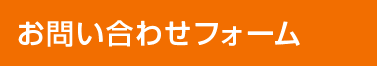 お問い合わせフォーム